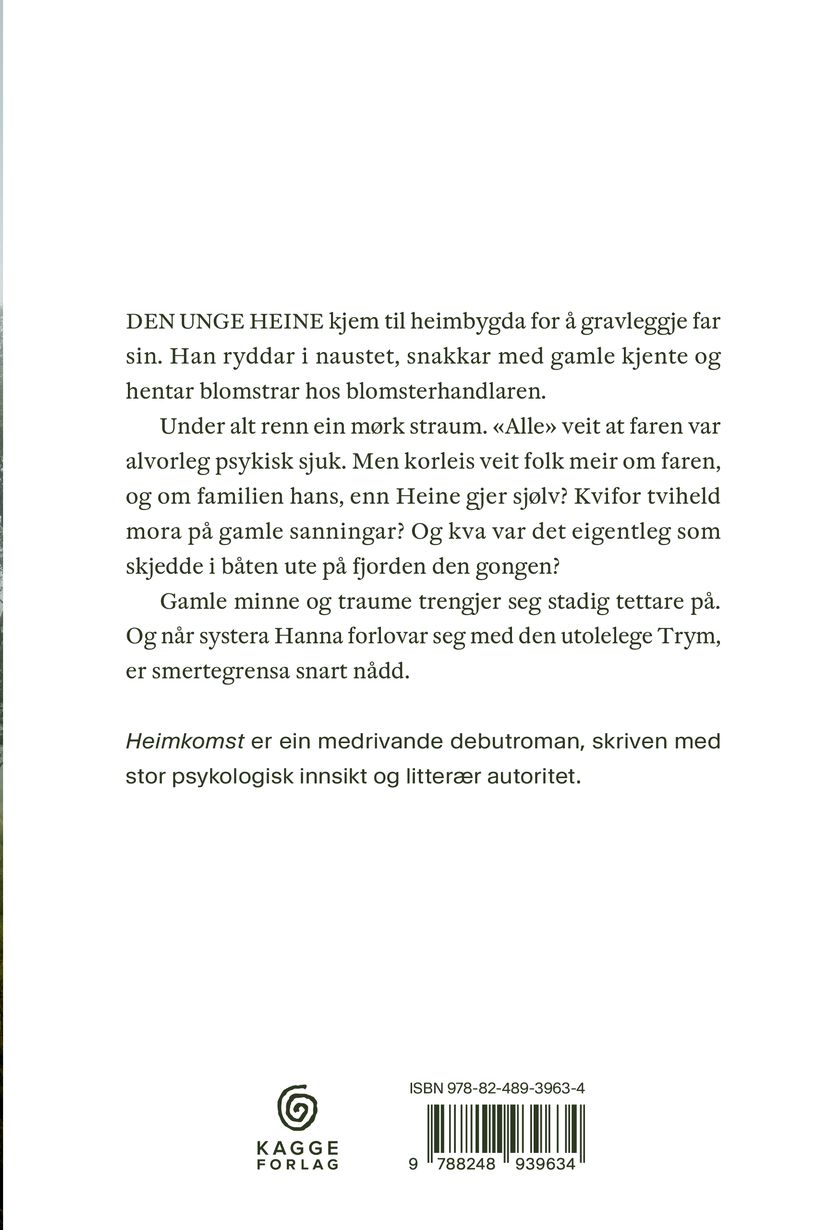 DEN UNGE HEINE kjem til heimbygda for å gravleggje far sin. Han ryddar i naustet, snakkar med gamle kjente og hentar blomstrar hos blomsterhandlaren.

Under alt renn ein mørk straum. «Alle» veit at faren var alvorleg psykisk sjuk. Men korleis veit folk meir om faren, og om familien hans, enn Heine gjer sjølv? Kvifor tviheld mora på gamle sanningar? Og kva var det eigentleg som skjedde i båten ute på fjorden den gongen?

Gamle minne og traume trengjer seg stadig tettare på. Og når systera Hanna forlovar seg med den utolelege Trym, er smertegrensa snart nådd.

Heimkomst er ein medrivande debutroman, skriven med stor psykologisk innsikt og litterær autoritet.

KAGGE
FORLAG

ISBN 978-82-489-3963-4

9 788248 939634